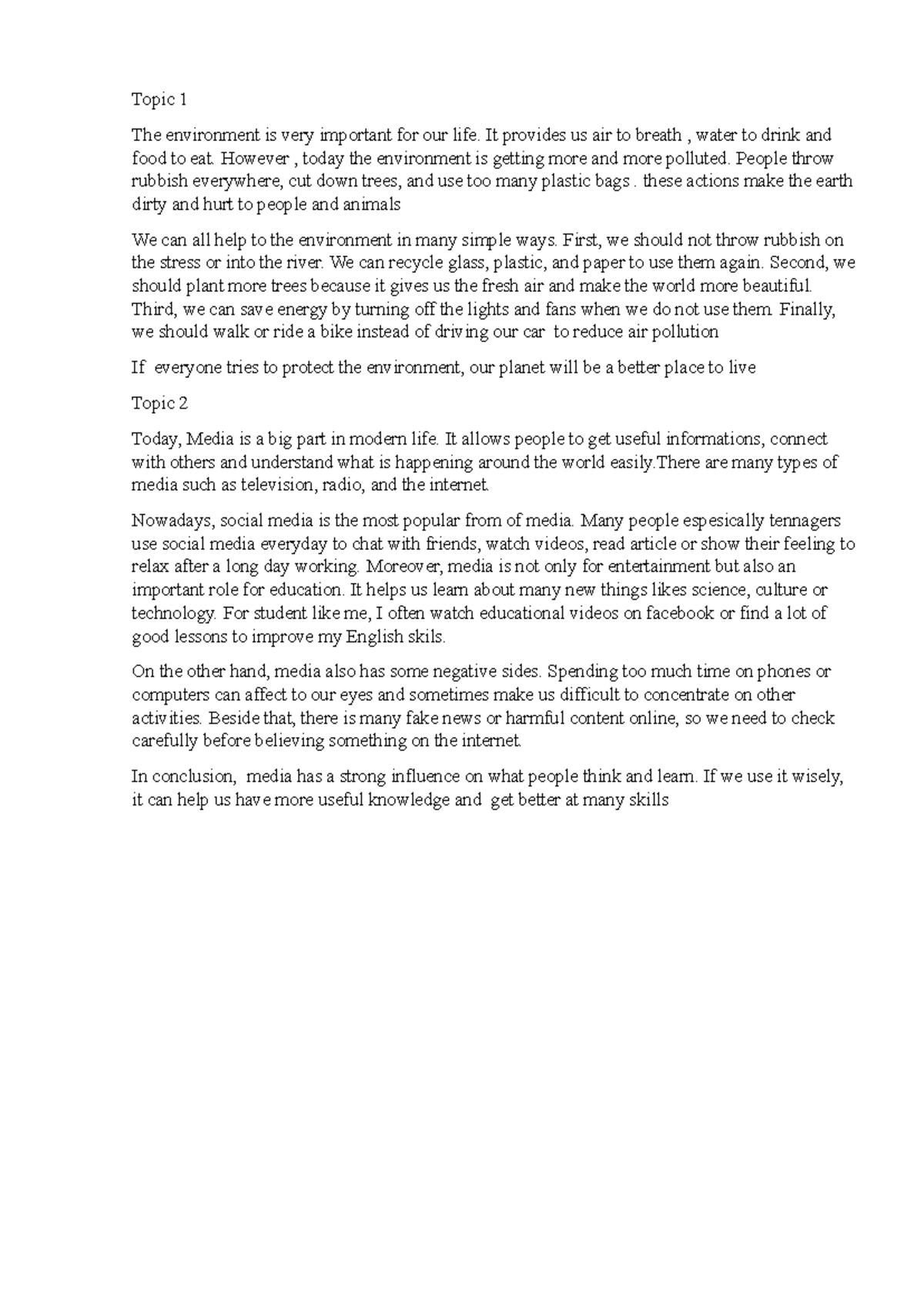 Topic 1

The environment is very important for our life. It provides us air to breath , water to drink and food to eat. However , today the environment is getting more and more polluted. People throw rubbish everywhere, cut down trees, and use too many plastic bags . these actions make the earth dirty and hurt to people and animals

We can all help to the environment in many simple ways. First, we should not throw rubbish on the stress or into the river. We can recycle glass, plastic, and paper to use them again. Second, we should plant more trees because it gives us the fresh air and make the world more beautiful. Third, we can save energy by turning off the lights and fans when we do not use them. Finally, we should walk or ride a bike instead of driving our car to reduce air pollution

If everyone tries to protect the environment, our planet will be a better place to live

Topic 2

Today, Media is a big part in modern life. It allows people to get useful informations, connect with others and understand what is happening around the world easily.There are many types of media such as television, radio, and the internet.

Nowadays, social media is the most popular from of media. Many people espesically tennagers use social media everyday to chat with friends, watch videos, read article or show their feeling to relax after a long day working. Moreover, media is not only for entertainment but also an important role for education. It helps us learn about many new things likes science, culture or technology. For student like me, I often watch educational videos on facebook or find a lot of good lessons to improve my English skils.

On the other hand, media also has some negative sides. Spending too much time on phones or computers can affect to our eyes and sometimes make us difficult to concentrate on other activities. Beside that, there is many fake news or harmful content online, so we need to check carefully before believing something on the internet.

In conclusion, media has a strong influence on what people think and learn. If we use it wisely, it can help us have more useful knowledge and get better at many skills